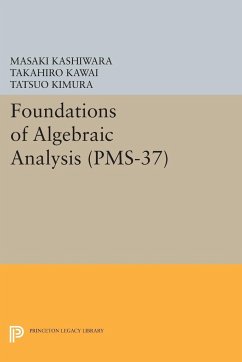 MASAKI KASHIWARA
TAKAHIRO KAWAI
TATSUO KIMURA

Foundations of Algebraic Analysis (PMS-37)

PRINCETON LEGACY LIBRARY